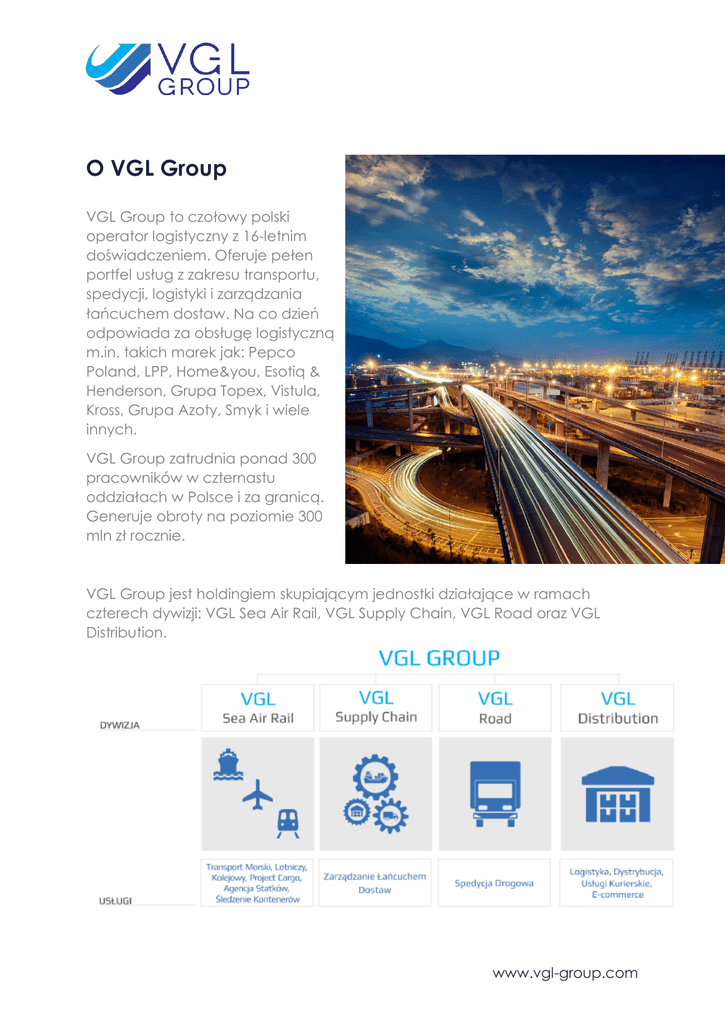 VGL GROUP

O VGL Group

VGL Group to czołowy polski operator logistyczny z 16-letnim doświadczeniem. Oferuje pełen portfel usług z zakresu transportu, spedycji, logistyki i zarządzania łańcuchem dostaw. Na co dzień odpowiada za obsługę logistyczną m.in. takich marek jak: Pepco Poland, LPP, Home&you, Esotiq & Henderson, Grupa Topex, Vistula, Kross, Grupa Azoty, Smyk i wiele innych.

VGL Group zatrudnia ponad 300 pracowników w czternastu oddziałach w Polsce i za granicą. Generuje obroty na poziomie 300 mln zł rocznie.

VGL Group jest holdingiem skupiającym jednostki działające w ramach czterech dywizji: VGL Sea Air Rail, VGL Supply Chain, VGL Road oraz VGL Distribution.

VGL GROUP

DYWIZJA

VGL Sea Air Rail

VGL Supply Chain

VGL Road

VGL Distribution

USŁUGI

Transport Morski, Lotniczy, Kolejowy, Project Cargo, Agencja Statków, Śledzenie Kontenerów

Zarządzanie Łańcuchem Dostaw

Spedycja Drogowa

Logistyka, Dystrybucja, Usługi Kurierskie, E-commerce

www.vgl-group.com